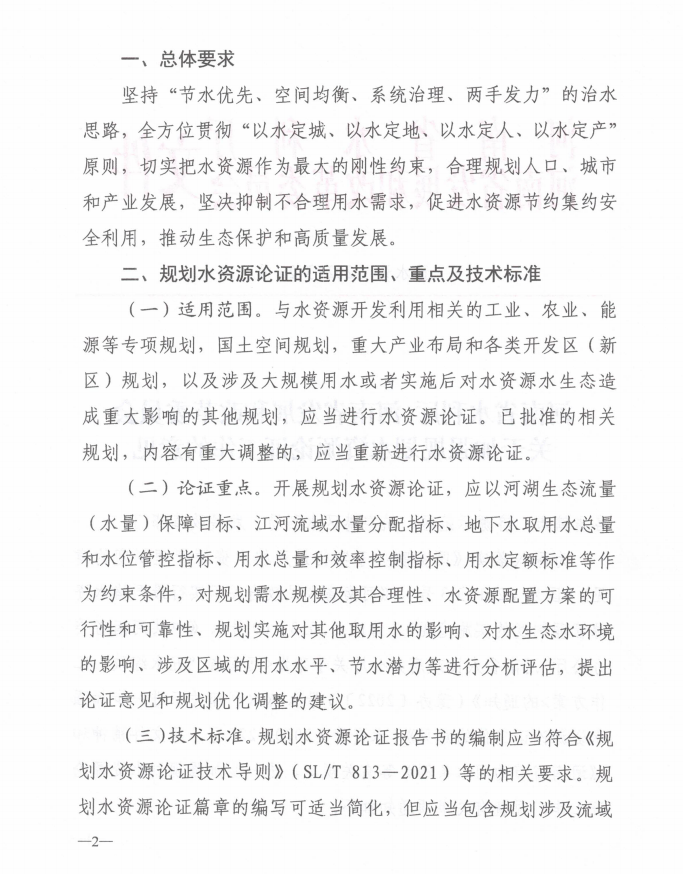 一、总体要求

坚持“节水优先、空间均衡、系统治理、两手发力”的治水思路，全方位贯彻“以水定城、以水定地、以水定人、以水定产”原则，切实把水资源作为最大的刚性约束，合理规划人口、城市和产业发展，坚决抑制不合理用水需求，促进水资源节约集约安全利用，推动生态保护和高质量发展。

二、规划水资源论证的适用范围、重点及技术标准

（一）适用范围。与水资源开发利用相关的工业、农业、能源等专项规划，国土空间规划，重大产业布局和各类开发区（新区）规划，以及涉及大规模用水或者实施后对水资源水生态造成重大影响的其他规划，应当进行水资源论证。已批准的相关规划，内容有重大调整的，应当重新进行水资源论证。

（二）论证重点。开展规划水资源论证，应以河湖生态流量（水量）保障目标、江河流域水量分配指标、地下水取用水总量和水位管控指标、用水总量和效率控制指标、用水定额标准等作为约束条件，对规划需水规模及其合理性、水资源配置方案的可行性和可靠性、规划实施对其他取用水的影响、对水生态水环境的影响、涉及区域的用水水平、节水潜力等进行分析评估，提出论证意见和规划优化调整的建议。

（三）技术标准。规划水资源论证报告书的编制应当符合《规划水资源论证技术导则》（SL/T 813—2021）等的相关要求。规划水资源论证篇章的编写可适当简化，但应当包含规划涉及流域

—2—